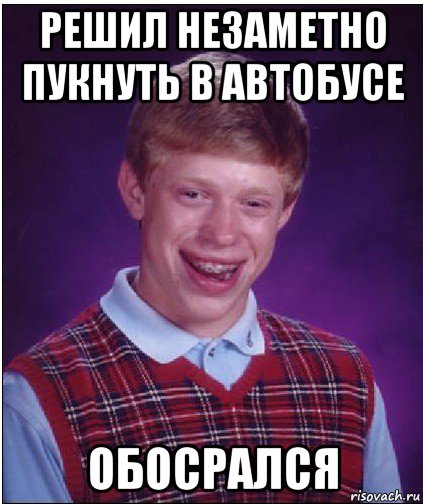 РЕШИЛ НЕЗАМЕТНО ПУКНУТЬ В АВТОБУСЕ

ОБОСРАЛСЯ

risovach.ru